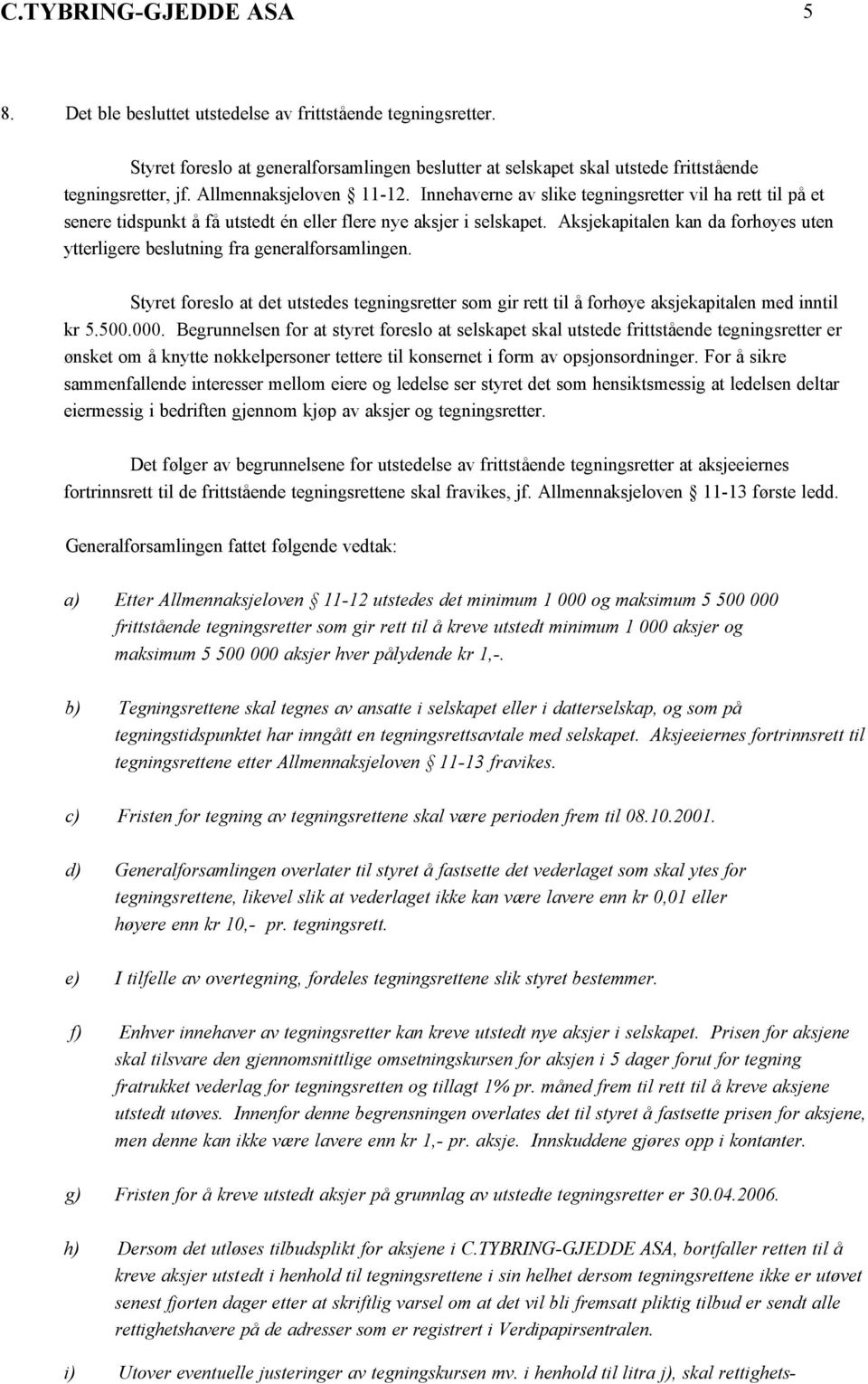 C.TYBRING-GJEDDE ASA 5

8. Det ble besluttet utstedelse av frittstående tegningsretter.

Styret foreslo at generalforsamlingen beslutter at selskapet skal utstede frittstående tegningsretter, jf. Allmennaksjeloven § 11-12. Innehaverne av slike tegningsretter vil ha rett til på et senere tidspunkt å få utstedt én eller flere nye aksjer i selskapet. Aksjekapitalen kan da forhøyes uten ytterligere beslutning fra generalforsamlingen.

Styret foreslo at det utstedes tegningsretter som gir rett til å forhøye aksjekapitalen med inntil kr 5.500.000. Begrunnelsen for at styret foreslo at selskapet skal utstede frittstående tegningsretter er ønsket om å knytte nøkkelpersoner tettere til konsernet i form av opsjonsordninger. For å sikre sammenfallende interesser mellom eiere og ledelse ser styret det som hensiktsmessig at ledelsen deltar eiermessig i bedriften gjennom kjøp av aksjer og tegningsretter.

Det følger av begrunnelsene for utstedelse av frittstående tegningsretter at aksjeeiernes fortrinnsrett til de frittstående tegningsrettene skal fravikes, jf. Allmennaksjeloven § 11-13 første ledd.

Generalforsamlingen fattet følgende vedtak:

a) Etter Allmennaksjeloven § 11-12 utstedes det minimum 1 000 og maksimum 5 500 000 frittstående tegningsretter som gir rett til å kreve utstedt minimum 1 000 aksjer og maksimum 5 500 000 aksjer hver pålydende kr 1,-.

b) Tegningsrettene skal tegnes av ansatte i selskapet eller i datterselskap, og som på tegningstidspunktet har inngått en tegningsrettsavtale med selskapet. Aksjeeiernes fortrinnsrett til tegningsrettene etter Allmennaksjeloven § 11-13 fravikes.

c) Fristen for tegning av tegningsrettene skal være perioden frem til 08.10.2001.

d) Generalforsamlingen overlater til styret å fastsette det vederlaget som skal ytes for tegningsrettene, likevel slik at vederlaget ikke kan være lavere enn kr 0,01 eller høyere enn kr 10,- pr. tegningsrett.

e) I tilfelle av overtegning, fordeles tegningsrettene slik styret bestemmer.

f) Enhver innehaver av tegningsretter kan kreve utstedt nye aksjer i selskapet. Prisen for aksjene skal tilsvare den gjennomsnittlige omsetningskursen for aksjen i 5 dager forut for tegning fratrukket vederlag for tegningsretten og tillagt 1% pr. måned frem til rett til å kreve aksjene utstedt utøves. Innenfor denne begrensningen overlates det til styret å fastsette prisen for aksjene, men denne kan ikke være lavere enn kr 1,- pr. aksje. Innskuddene gjøres opp i kontanter.

g) Fristen for å kreve utstedt aksjer på grunnlag av utstedte tegningsretter er 30.04.2006.

h) Dersom det utløses tilbudsplikt for aksjene i C.TYBRING-GJEDDE ASA, bortfaller retten til å kreve aksjer utstedt i henhold til tegningsrettene i sin helhet dersom tegningsrettene ikke er utøvet senest fjorten dager etter at skriftlig varsel om at det vil bli fremsatt pliktig tilbud er sendt alle rettighetshavere på de adresser som er registrert i Verdipapirsentralen.

i) Utover eventuelle justeringer av tegningskursen mv. i henhold til litra j), skal rettighets-